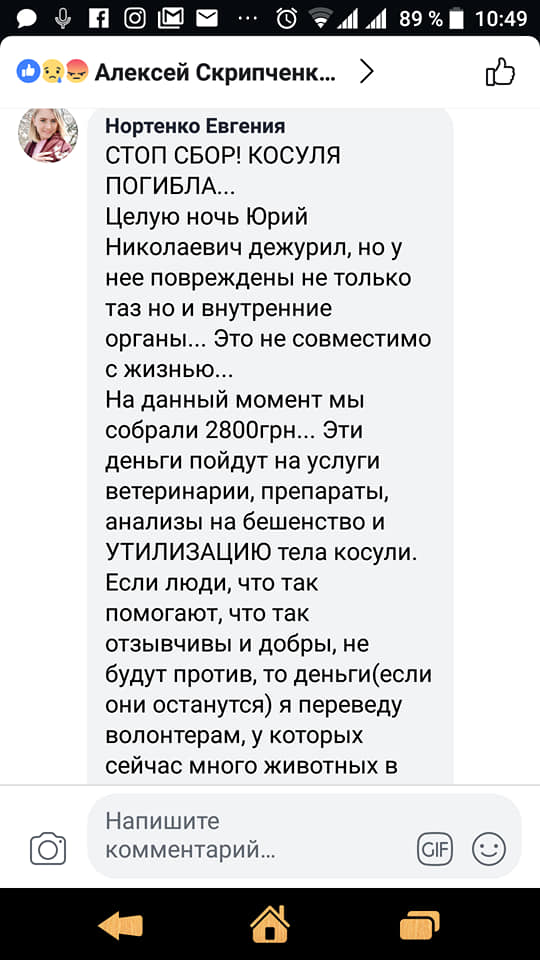 89 % 10:49

Алексей Скрипченк...

Нортенко Евгения
СТОП СБОР! КОСУЛЯ ПОГИБЛА...
Целую ночь Юрий Николаевич дежурил, но у нее повреждены не только таз но и внутренние органы... Это не совместимо с жизнью...
На данный момент мы собрали 2800грн... Эти деньги пойдут на услуги ветеринарии, препараты, анализы на бешенство и УТИЛИЗАЦИЮ тела косули.
Если люди, что так помогают, что так отзывчивы и добры, не будут против, то деньги(если они останутся) я переведу волонтерам, у которых сейчас много животных в

Напишите комментарий...
GIF